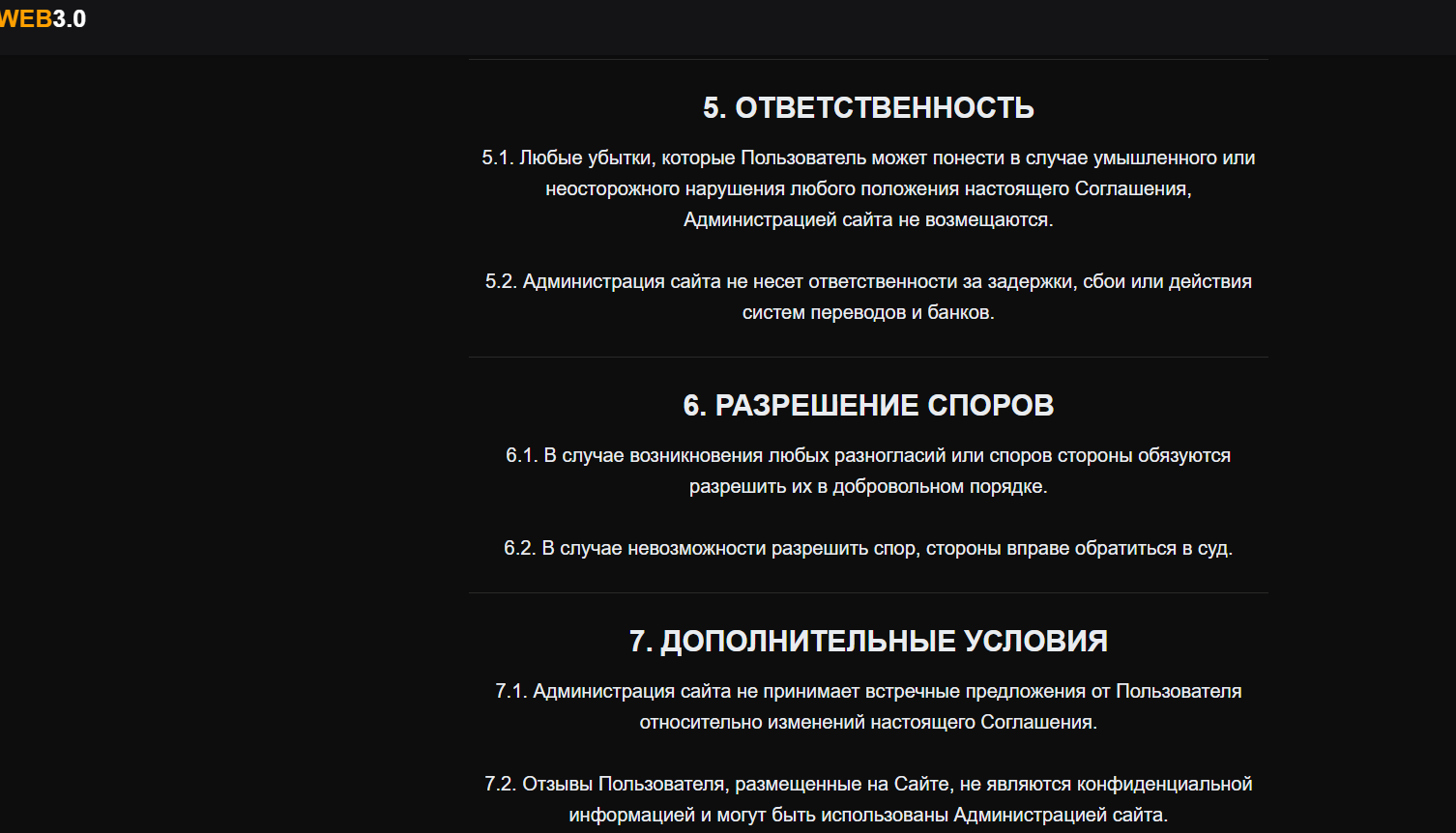 WEB3.0

5. ОТВЕТСТВЕННОСТЬ

5.1. Любые убытки, которые Пользователь может понести в случае умышленного или неосторожного нарушения любого положения настоящего Соглашения, Администрацией сайта не возмещаются.

5.2. Администрация сайта не несет ответственности за задержки, сбои или действия систем переводов и банков.

6. РАЗРЕШЕНИЕ СПОРОВ

6.1. В случае возникновения любых разногласий или споров стороны обязуются разрешить их в добровольном порядке.

6.2. В случае невозможности разрешить спор, стороны вправе обратиться в суд.

7. ДОПОЛНИТЕЛЬНЫЕ УСЛОВИЯ

7.1. Администрация сайта не принимает встречные предложения от Пользователя относительно изменений настоящего Соглашения.

7.2. Отзывы Пользователя, размещенные на Сайте, не являются конфиденциальной информацией и могут быть использованы Администрацией сайта.